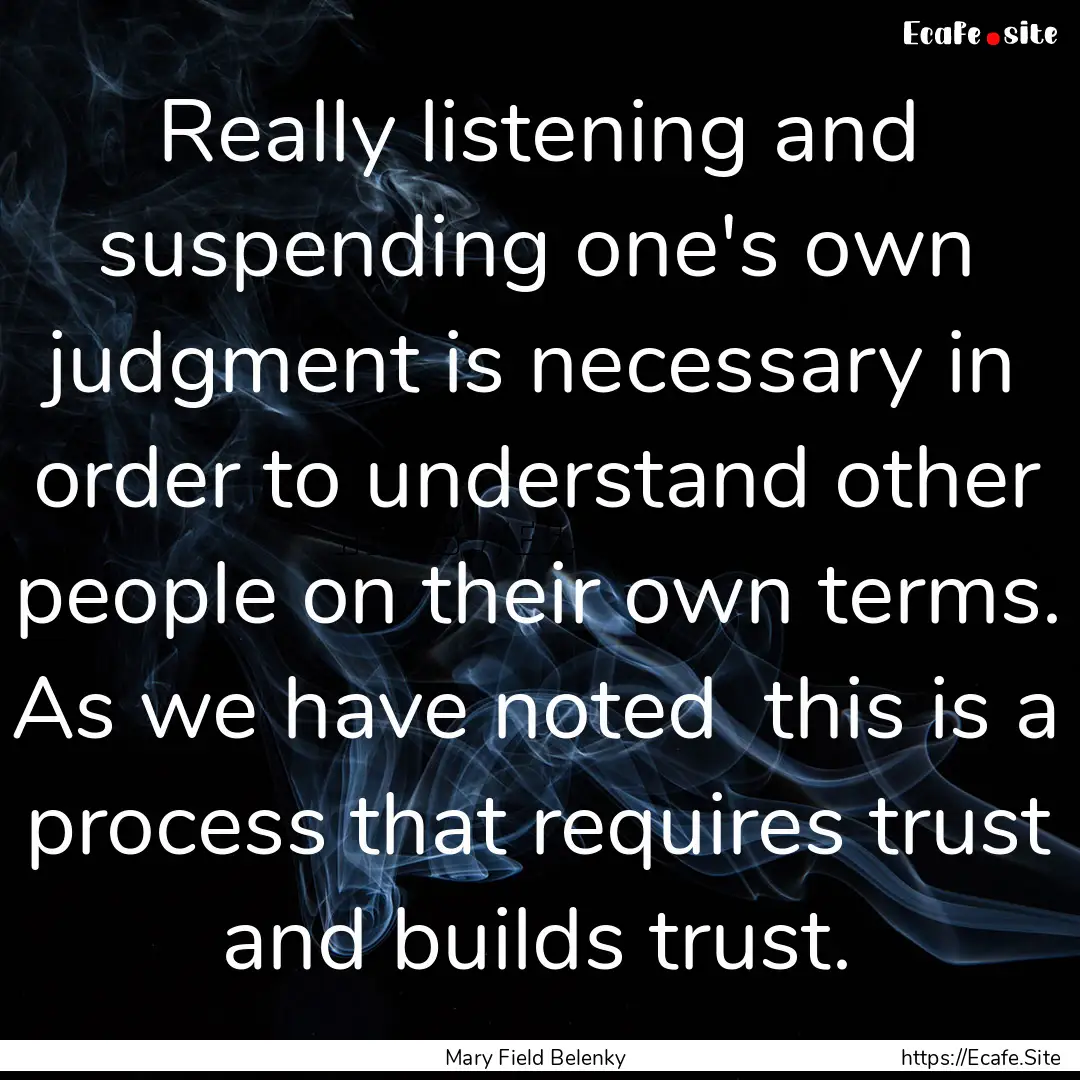 Ecafe.site

Really listening and suspending one's own judgment is necessary in order to understand other people on their own terms. As we have noted  this is a process that requires trust and builds trust.

Mary Field Belenky

https://Ecafe.Site